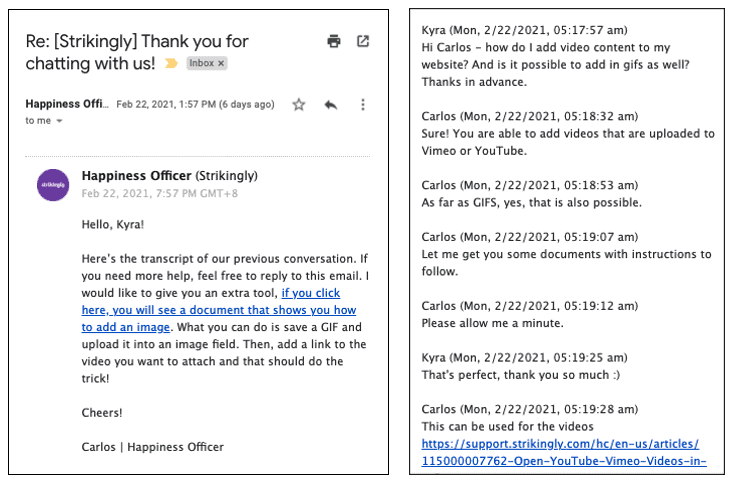 Re: [Strikingly] Thank you for chatting with us! Inbox ×

Happiness Offi... Feb 22, 2021, 1:57 PM (6 days ago)
to me

strikingly

Happiness Officer (Strikingly)
Feb 22, 2021, 7:57 PM GMT+8

Hello, Kyra!

Here's the transcript of our previous conversation. If you need more help, feel free to reply to this email. I would like to give you an extra tool, if you click here, you will see a document that shows you how to add an image. What you can do is save a GIF and upload it into an image field. Then, add a link to the video you want to attach and that should do the trick!

Cheers!

Carlos | Happiness Officer

Kyra (Mon, 2/22/2021, 05:17:57 am)
Hi Carlos - how do I add video content to my website? And is it possible to add in gifs as well? Thanks in advance.

Carlos (Mon, 2/22/2021, 05:18:32 am)
Sure! You are able to add videos that are uploaded to Vimeo or YouTube.

Carlos (Mon, 2/22/2021, 05:18:53 am)
As far as GIFS, yes, that is also possible.

Carlos (Mon, 2/22/2021, 05:19:07 am)
Let me get you some documents with instructions to follow.

Carlos (Mon, 2/22/2021, 05:19:12 am)
Please allow me a minute.

Kyra (Mon, 2/22/2021, 05:19:25 am)
That's perfect, thank you so much :)

Carlos (Mon, 2/22/2021, 05:19:28 am)
This can be used for the videos
https://support.strikingly.com/hc/en-us/articles/115000007762-Open-YouTube-Vimeo-Videos-in-